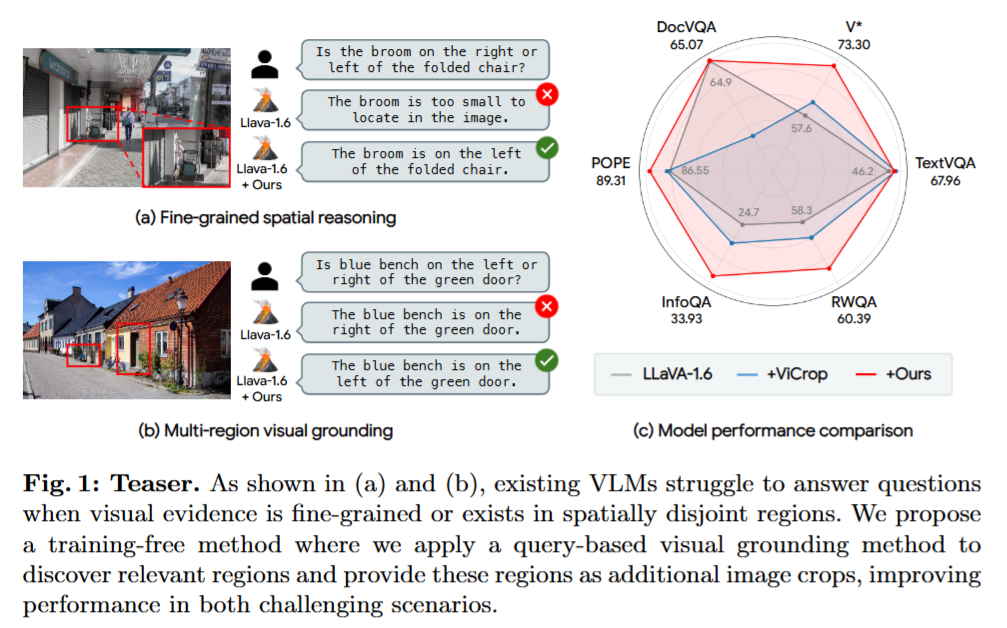 Is the broom on the right or left of the folded chair?

Llava-1.6

The broom is too small to locate in the image.

Llava-1.6 + Ours

The broom is on the left of the folded chair.

(a) Fine-grained spatial reasoning

Is blue bench on the left or right of the green door?

Llava-1.6

The blue bench is on the right of the green door.

Llava-1.6 + Ours

The blue bench is on the left of the green door.

(b) Multi-region visual grounding

DocVQA 65.07

V* 73.30

TextVQA 67.96

RWQA 60.39

InfoQA 33.93

POPE 89.31

64.9

57.6

46.2

58.3

24.7

86.55

LLaVA-1.6 +ViCrop +Ours

(c) Model performance comparison

**Fig. 1: Teaser.** As shown in (a) and (b), existing VLMs struggle to answer questions when visual evidence is fine-grained or exists in spatially disjoint regions. We propose a training-free method where we apply a query-based visual grounding method to discover relevant regions and provide these regions as additional image crops, improving performance in both challenging scenarios.